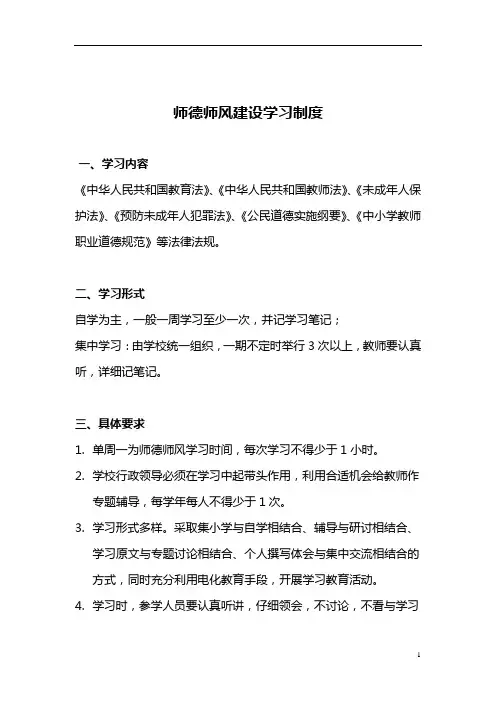 师德师风建设学习制度

一、学习内容

《中华人民共和国教育法》、《中华人民共和国教师法》、《未成年人保护法》、《预防未成年人犯罪法》、《公民道德实施纲要》、《中小学教师职业道德规范》等法律法规。

二、学习形式

自学为主，一般一周学习至少一次，并记学习笔记；

集中学习：由学校统一组织，一期不定时举行 3 次以上，教师要认真听，详细记笔记。

三、具体要求

1. 单周一为师德师风学习时间，每次学习不得少于 1 小时。

2. 学校行政领导必须在学习中起带头作用，利用合适机会给教师作专题辅导，每学年每人不得少于 1 次。

3. 学习形式多样。采取集小学与自学相结合、辅导与研讨相结合、学习原文与专题讨论相结合、个人撰写体会与集中交流相结合的方式，同时充分利用电化教育手段，开展学习教育活动。

4. 学习时，参学人员要认真听讲，仔细领会，不讨论，不看与学习

1